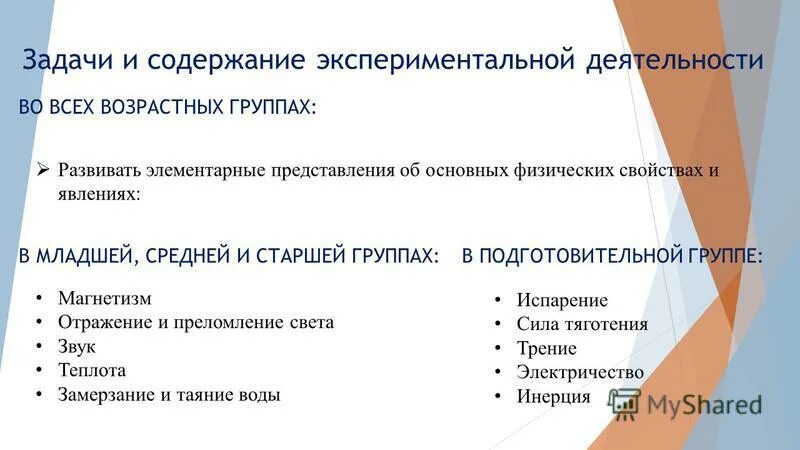 Задачи и содержание экспериментальной деятельности

ВО ВСЕХ ВОЗРАСТНЫХ ГРУППАХ:

➢ Развивать элементарные представления об основных физических свойствах и явлениях:

В МЛАДШЕЙ, СРЕДНЕЙ И СТАРШЕЙ ГРУППАХ:

• Магнетизм
• Отражение и преломление света
• Звук
• Теплота
• Замерзание и таяние воды

В ПОДГОТОВИТЕЛЬНОЙ ГРУППЕ:

• Испарение
• Сила тяготения
• Трение
• Электричество
• Инерция

MyShared